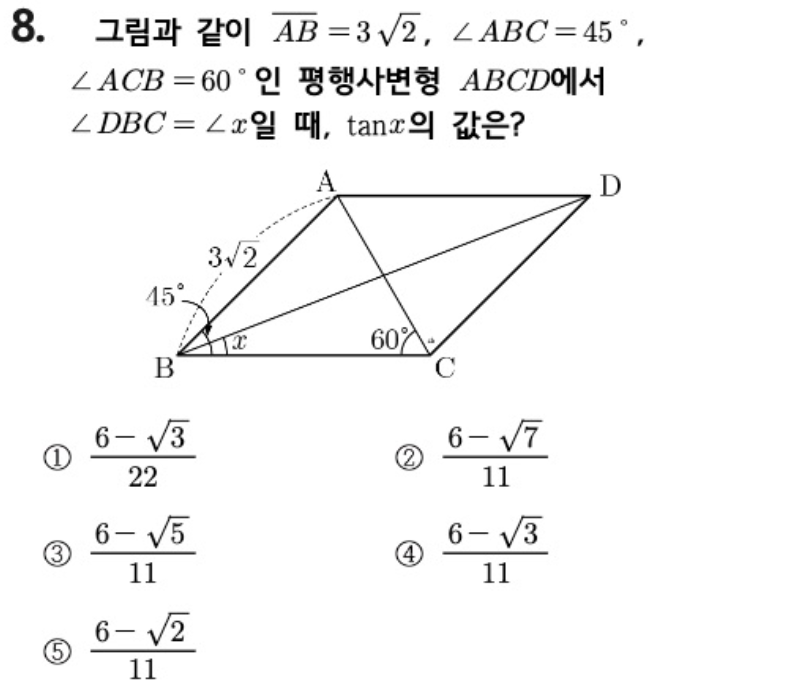 8. 그림과 같이 $\overline{AB}=3\sqrt{2}$, $\angle ABC=45^\circ$, $\angle ACB=60^\circ$인 평행사변형 $ABCD$에서 $\angle DBC=\angle x$일 때, $\tan x$의 값은?

A
D
$3\sqrt{2}$
$45^\circ$
$x$
$60^\circ$
B
C

① $\frac{6-\sqrt{3}}{22}$

② $\frac{6-\sqrt{7}}{11}$

③ $\frac{6-\sqrt{5}}{11}$

④ $\frac{6-\sqrt{3}}{11}$

⑤ $\frac{6-\sqrt{2}}{11}$